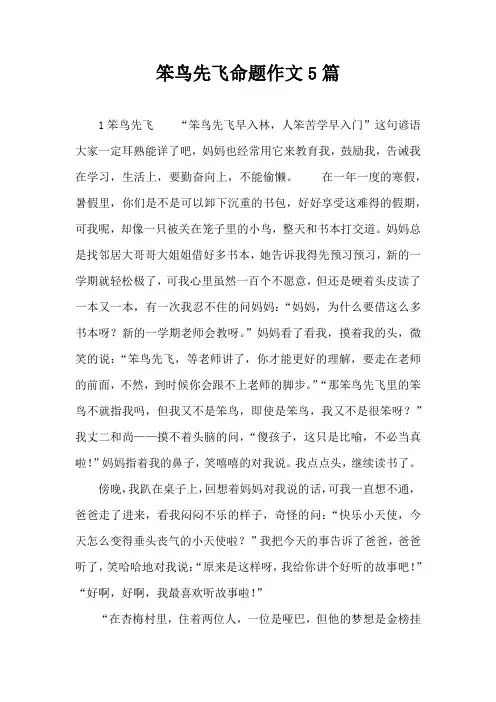 笨鸟先飞命题作文5篇

1笨鸟先飞　　“笨鸟先飞早入林，人笨苦学早入门”这句谚语大家一定耳熟能详了吧，妈妈也经常用它来教育我，鼓励我，告诫我在学习，生活上，要勤奋向上，不能偷懒。　　在一年一度的寒假，暑假里，你们是不是可以卸下沉重的书包，好好享受这难得的假期，可我呢，却像一只被关在笼子里的小鸟，整天和书本打交道。妈妈总是找邻居大哥哥大姐姐借好多书本，她告诉我得先预习预习，新的一学期就轻松极了，可我心里虽然一百个不愿意，但还是硬着头皮读了一本又一本，有一次我忍不住的问妈妈：“妈妈，为什么要借这么多书本呀？新的一学期老师会教呀。”妈妈看了看我，摸着我的头，微笑的说：“笨鸟先飞，等老师讲了，你才能更好的理解，要走在老师的前面，不然，到时候你会跟不上老师的脚步。”“那笨鸟先飞里的笨鸟不就指我吗，但我又不是笨鸟，即使是笨鸟，我又不是很笨呀？”我丈二和尚——摸不着头脑的问，“傻孩子，这只是比喻，不必当真啦！”妈妈指着我的鼻子，笑嘻嘻的对我说。我点点头，继续读书了。

傍晚，我趴在桌子上，回想着妈妈对我说的话，可我一直想不通，爸爸走了进来，看我闷闷不乐的样子，奇怪的问：“快乐小天使，今天怎么变得垂头丧气的小天使啦？”我把今天的事告诉了爸爸，爸爸听了，笑哈哈地对我说：“原来是这样呀，我给你讲个好听的故事吧！”“好啊，好啊，我最喜欢听故事啦！”

“在杏梅村里，住着两位人，一位是哑巴，但他的梦想是金榜挂